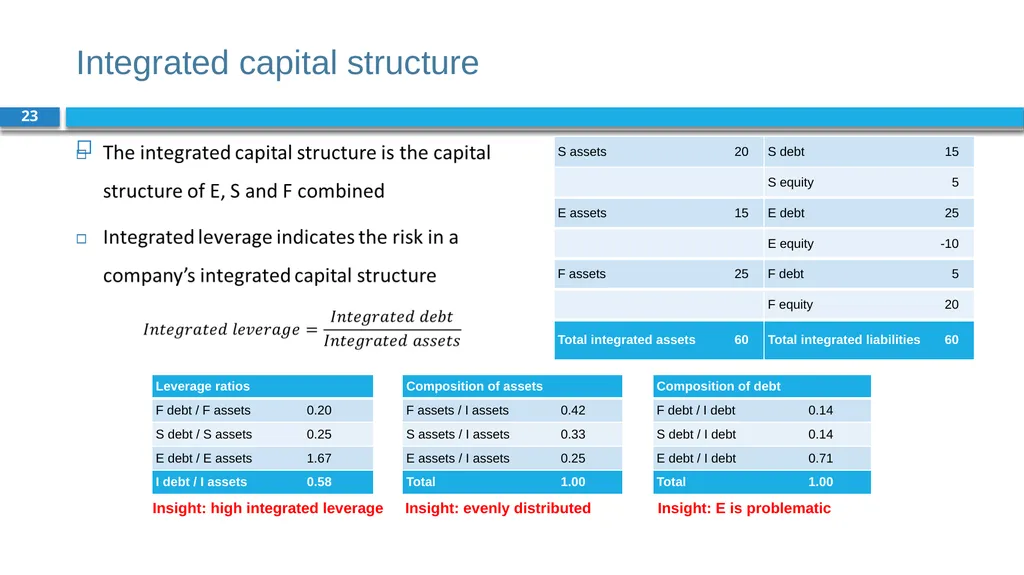 Integrated capital structure

23

The integrated capital structure is the capital structure of E, S and F combined

Integrated leverage indicates the risk in a company's integrated capital structure

$Integrated\ leverage = \frac{Integrated\ debt}{Integrated\ assets}$

| S assets | 20 | S debt | 15 |
|---|---|---|---|
| | | S equity | 5 |
| E assets | 15 | E debt | 25 |
| | | E equity | -10 |
| F assets | 25 | F debt | 5 |
| | | F equity | 20 |
| Total integrated assets | 60 | Total integrated liabilities | 60 |

| Leverage ratios | |
|---|---|
| F debt / F assets | 0.20 |
| S debt / S assets | 0.25 |
| E debt / E assets | 1.67 |
| I debt / I assets | 0.58 |

Insight: high integrated leverage

| Composition of assets | |
|---|---|
| F assets / I assets | 0.42 |
| S assets / I assets | 0.33 |
| E assets / I assets | 0.25 |
| Total | 1.00 |

Insight: evenly distributed

| Composition of debt | |
|---|---|
| F debt / I debt | 0.14 |
| S debt / I debt | 0.14 |
| E debt / I debt | 0.71 |
| Total | 1.00 |

Insight: E is problematic